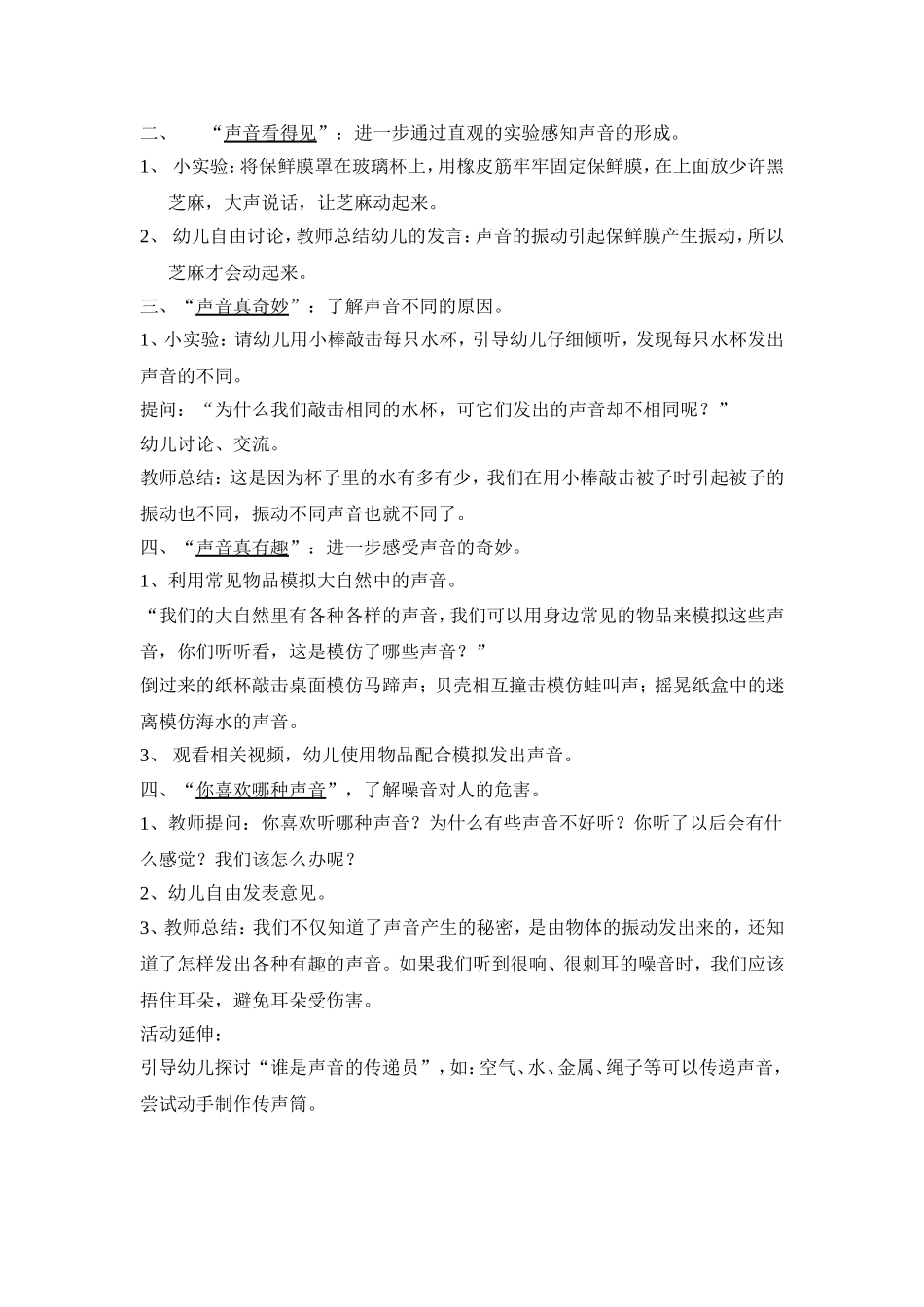 二、 “声音看得见”：进一步通过直观的实验感知声音的形成。

1、 小实验：将保鲜膜罩在玻璃杯上，用橡皮筋牢牢固定保鲜膜，在上面放少许黑芝麻，大声说话，让芝麻动起来。

2、 幼儿自由讨论，教师总结幼儿的发言：声音的振动引起保鲜膜产生振动，所以芝麻才会动起来。

三、“声音真奇妙”：了解声音不同的原因。

1、小实验：请幼儿用小棒敲击每只水杯，引导幼儿仔细倾听，发现每只水杯发出声音的不同。

提问：“为什么我们敲击相同的水杯，可它们发出的声音却不相同呢？”

幼儿讨论、交流。

教师总结：这是因为杯子里的水有多有少，我们在用小棒敲击被子时引起被子的振动也不同，振动不同声音也就不同了。

四、“声音真有趣”：进一步感受声音的奇妙。

1、利用常见物品模拟大自然中的声音。

“我们的大自然里有各种各样的声音，我们可以用身边常见的物品来模拟这些声音，你们听听看，这是模仿了哪些声音？”

倒过来的纸杯敲击桌面模仿马蹄声；贝壳相互撞击模仿蛙叫声；摇晃纸盒中的迷离模仿海水的声音。

3、 观看相关视频，幼儿使用物品配合模拟发出声音。

四、“你喜欢哪种声音”，了解噪音对人的危害。

1、教师提问：你喜欢听哪种声音？为什么有些声音不好听？你听了以后会有什么感觉？我们该怎么办呢？

2、幼儿自由发表意见。

3、教师总结：我们不仅知道了声音产生的秘密，是由物体的振动发出来的，还知道了怎样发出各种有趣的声音。如果我们听到很响、很刺耳的噪音时，我们应该捂住耳朵，避免耳朵受伤害。

活动延伸：

引导幼儿探讨“谁是声音的传递员”，如：空气、水、金属、绳子等可以传递声音，尝试动手制作传声筒。